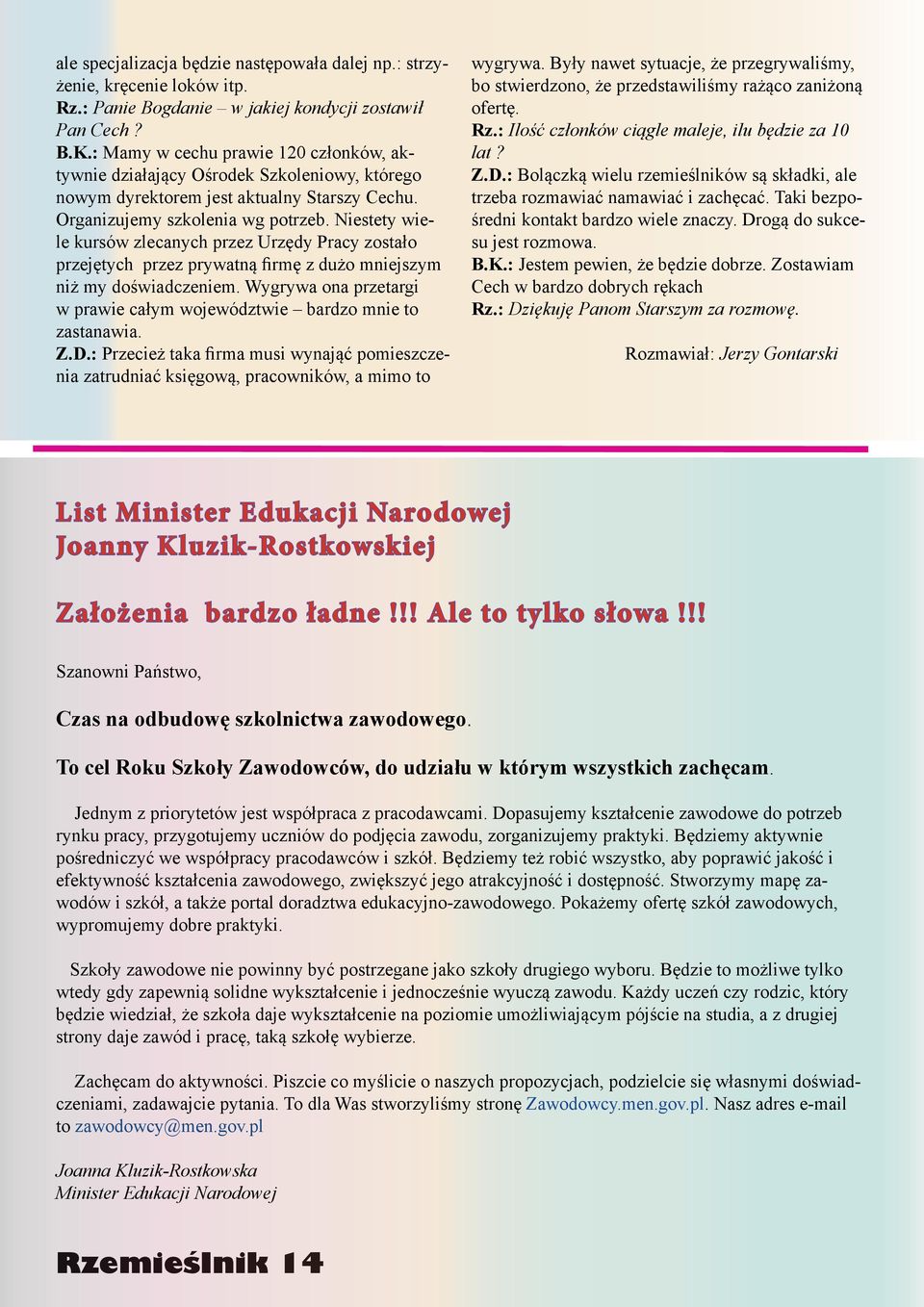 ale specjalizacja będzie następowała dalej np.: strzyżenie, kręcenie loków itp.
Rz.: Panie Bogdanie – w jakiej kondycji zostawił Pan Cech ?
B.K.: Mamy w cechu prawie 120 członków, aktywnie działający Ośrodek Szkoleniowy, którego nowym dyrektorem jest aktualny Starszy Cechu. Organizujemy szkolenia wg potrzeb. Niestety wiele kursów zlecanych przez Urzędy Pracy zostało przejętych przez prywatną firmę z dużo mniejszym niż my doświadczeniem. Wygrywa ona przetargi w prawie całym województwie – bardzo mnie to zastanawia.
Z.D.: Przecież taka firma musi wynająć pomieszczenia zatrudniać księgową, pracowników, a mimo to wygrywa. Były nawet sytuacje, że przegrywaliśmy, bo stwierdzono, że przedstawiliśmy rażąco zaniżoną ofertę.
Rz.: Ilość członków ciągle maleje, ilu będzie za 10 lat ?
Z.D.: Bolączką wielu rzemieślników są składki, ale trzeba rozmawiać namawiać i zachęcać. Taki bezpośredni kontakt bardzo wiele znaczy. Drogą do sukcesu jest rozmowa.
B.K.: Jestem pewien, że będzie dobrze. Zostawiam Cech w bardzo dobrych rękach
Rz.: Dziękuję Panom Starszym za rozmowę.

Rozmawiał: Jerzy Gontarski

List Minister Edukacji Narodowej
Joanny Kluzik-Rostkowskiej

Założenia bardzo ładne !!! Ale to tylko słowa !!!

Szanowni Państwo,

Czas na odbudowę szkolnictwa zawodowego.

To cel Roku Szkoły Zawodowców, do udziału w którym wszystkich zachęcam.

Jednym z priorytetów jest współpraca z pracodawcami. Dopasujemy kształcenie zawodowe do potrzeb rynku pracy, przygotujemy uczniów do podjęcia zawodu, zorganizujemy praktyki. Będziemy aktywnie pośredniczyć we współpracy pracodawców i szkół. Będziemy też robić wszystko, aby poprawić jakość i efektywność kształcenia zawodowego, zwiększyć jego atrakcyjność i dostępność. Stworzymy mapę zawodów i szkół, a także portal doradztwa edukacyjno-zawodowego. Pokażemy ofertę szkół zawodowych, wypromujemy dobre praktyki.

Szkoły zawodowe nie powinny być postrzegane jako szkoły drugiego wyboru. Będzie to możliwe tylko wtedy gdy zapewnią solidne wykształcenie i jednocześnie wyuczą zawodu. Każdy uczeń czy rodzic, który będzie wiedział, że szkoła daje wykształcenie na poziomie umożliwiającym pójście na studia, a z drugiej strony daje zawód i pracę, taką szkołę wybierze.

Zachęcam do aktywności. Piszcie co myślicie o naszych propozycjach, podzielcie się własnymi doświadczeniami, zadawajcie pytania. To dla Was stworzyliśmy stronę Zawodowcy.men.gov.pl. Nasz adres e-mail to zawodowcy@men.gov.pl

Joanna Kluzik-Rostkowska
Minister Edukacji Narodowej

Rzemieślnik 14